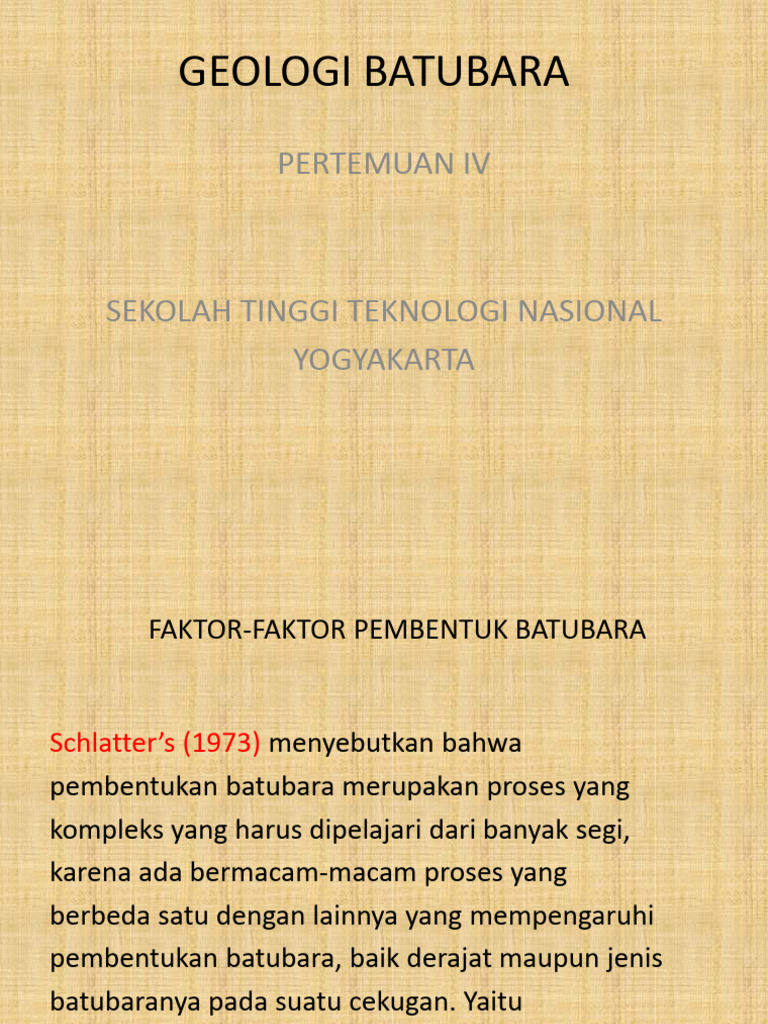 GEOLOGI BATUBARA

PERTEMUAN IV

SEKOLAH TINGGI TEKNOLOGI NASIONAL YOGYAKARTA

FAKTOR-FAKTOR PEMBENTUK BATUBARA

Schlatter's (1973) menyebutkan bahwa pembentukan batubara merupakan proses yang kompleks yang harus dipelajari dari banyak segi, karena ada bermacam-macam proses yang berbeda satu dengan lainnya yang mempengaruhi pembentukan batubara, baik derajat maupun jenis batubaranya pada suatu cekugan. Yaitu